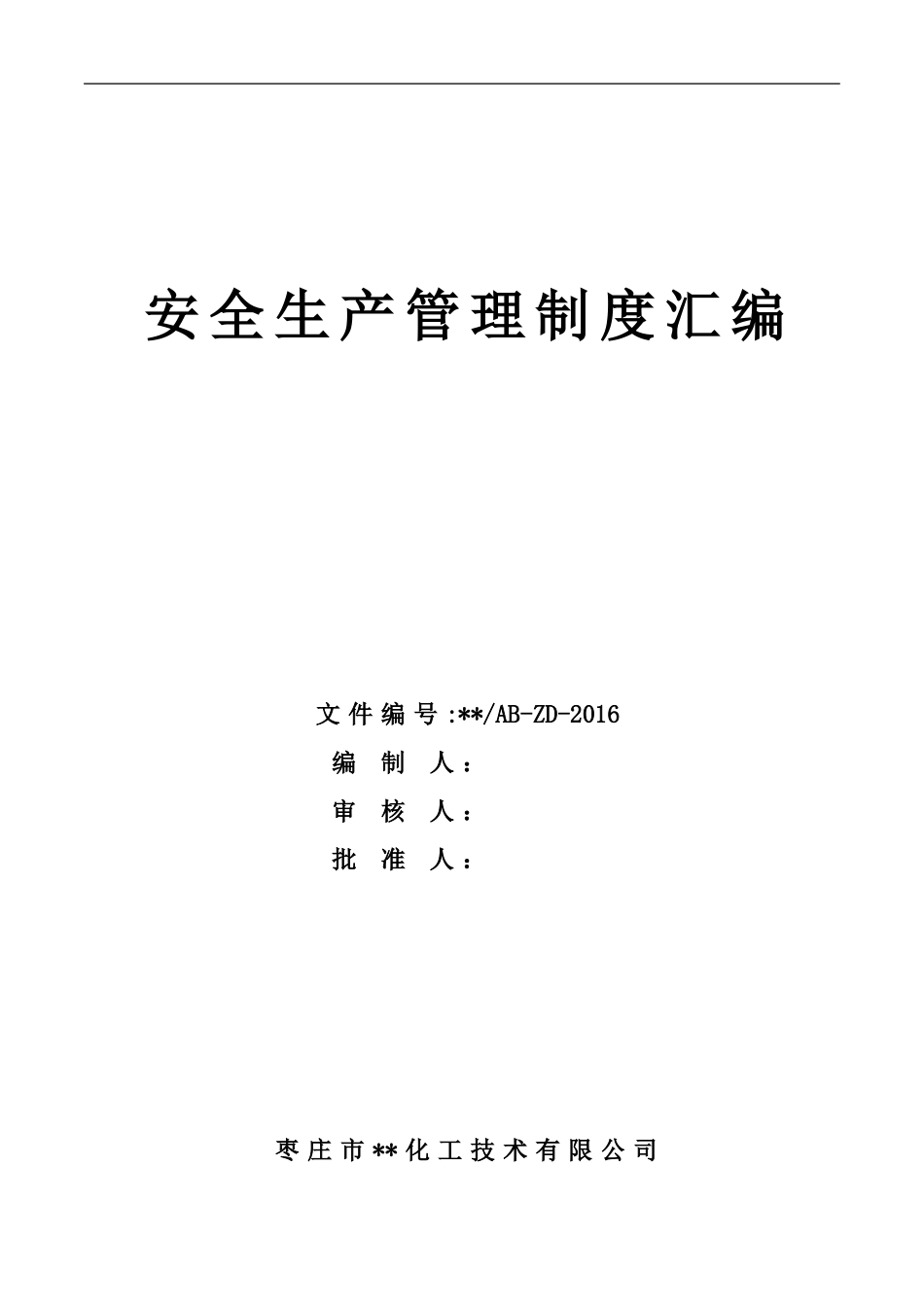 安全生产管理制度汇编

文件编号:**/AB-ZD-2016

编 制 人：

审 核 人：

批 准 人：

枣庄市**化工技术有限公司